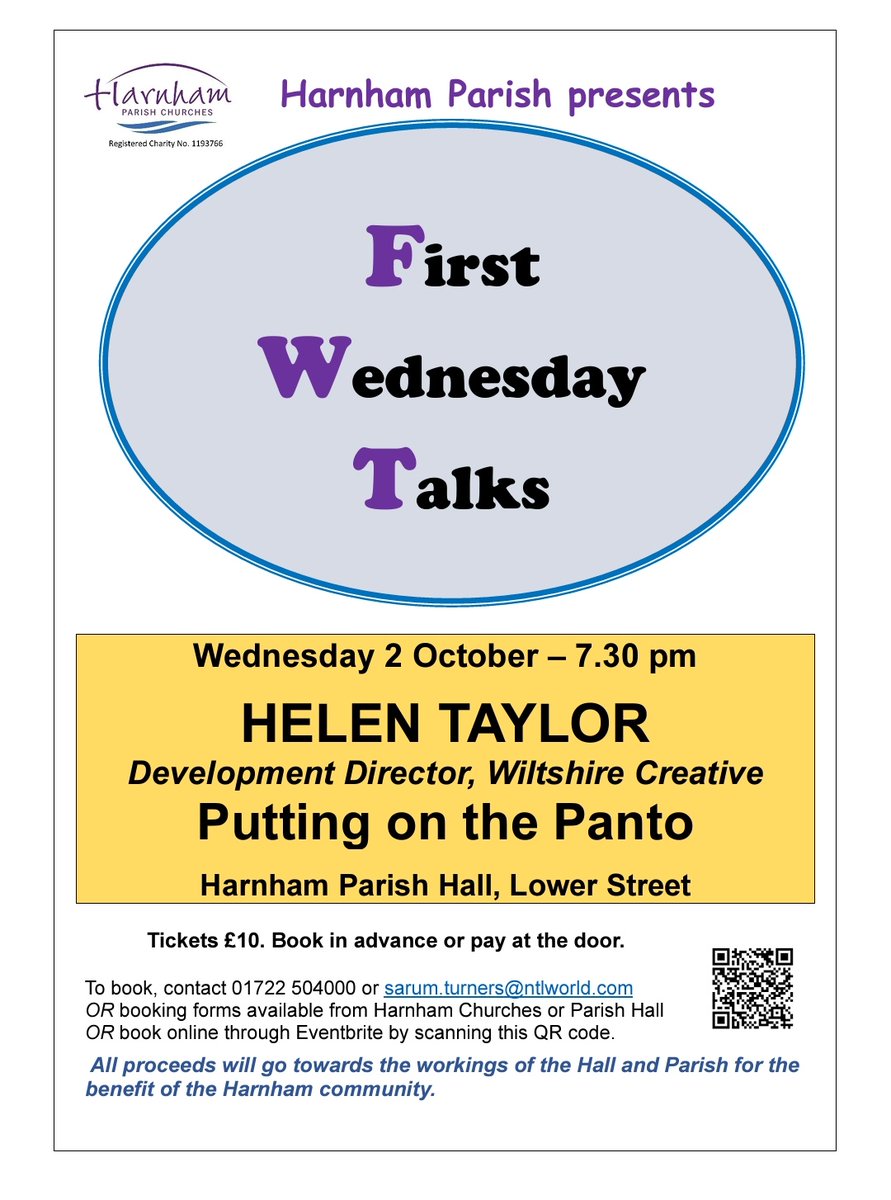 Harnham
PARISH CHURCHES
Registered Charity No. 1193766

Harnham Parish presents

First
Wednesday
Talks

Wednesday 2 October – 7.30 pm

HELEN TAYLOR

Development Director, Wiltshire Creative

Putting on the Panto

Harnham Parish Hall, Lower Street

Tickets £10. Book in advance or pay at the door.

To book, contact 01722 504000 or sarum.turners@ntlworld.com
OR booking forms available from Harnham Churches or Parish Hall
OR book online through Eventbrite by scanning this QR code.

All proceeds will go towards the workings of the Hall and Parish for the benefit of the Harnham community.